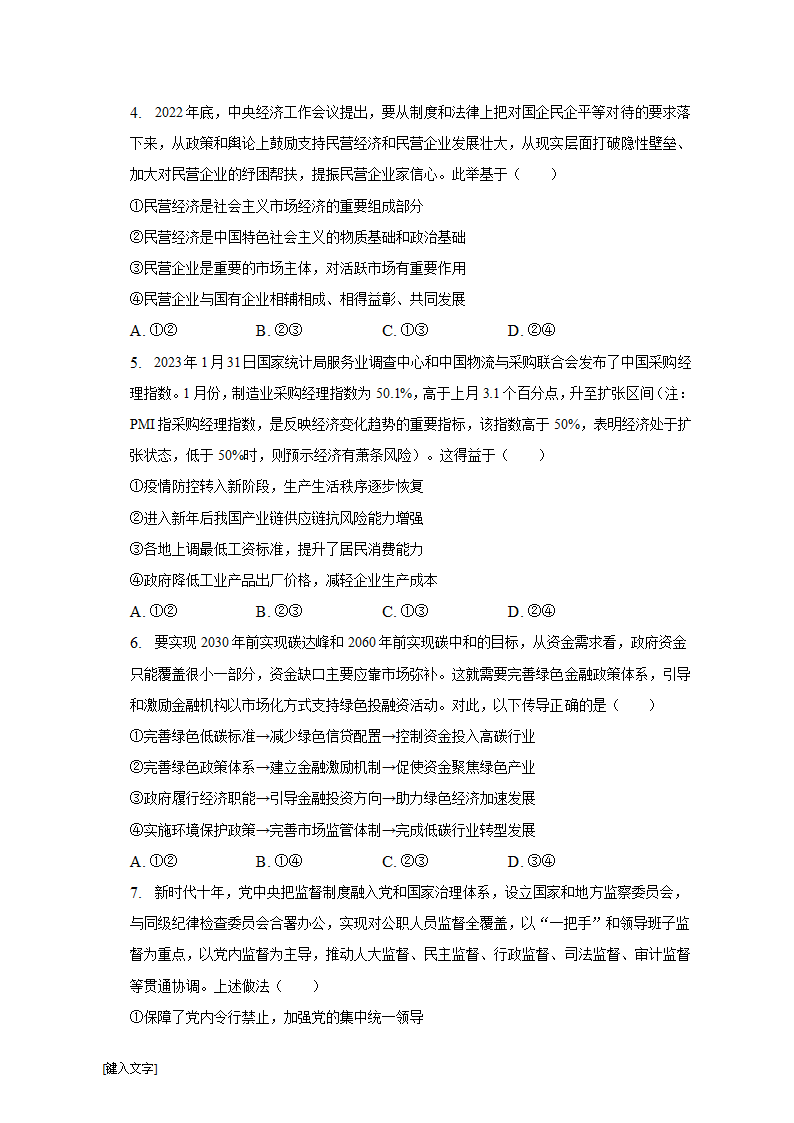 4. 2022年底，中央经济工作会议提出，要从制度和法律上把对国企民企平等对待的要求落下来，从政策和舆论上鼓励支持民营经济和民营企业发展壮大，从现实层面打破隐性壁垒、加大对民营企业的纾困帮扶，提振民营企业家信心。此举基于（　　）

①民营经济是社会主义市场经济的重要组成部分

②民营经济是中国特色社会主义的物质基础和政治基础

③民营企业是重要的市场主体，对活跃市场有重要作用

④民营企业与国有企业相辅相成、相得益彰、共同发展

A. ①②　　B. ②③　　C. ①③　　D. ②④

5. 2023年1月31日国家统计局服务业调查中心和中国物流与采购联合会发布了中国采购经理指数。1月份，制造业采购经理指数为50.1%，高于上月3.1个百分点，升至扩张区间（注：PMI指采购经理指数，是反映经济变化趋势的重要指标，该指数高于50%，表明经济处于扩张状态，低于50%时，则预示经济有萧条风险）。这得益于（　　）

①疫情防控转入新阶段，生产生活秩序逐步恢复

②进入新年后我国产业链供应链抗风险能力增强

③各地上调最低工资标准，提升了居民消费能力

④政府降低工业产品出厂价格，减轻企业生产成本

A. ①②　　B. ②③　　C. ①③　　D. ②④

6. 要实现2030年前实现碳达峰和2060年前实现碳中和的目标，从资金需求看，政府资金只能覆盖很小一部分，资金缺口主要应靠市场弥补。这就需要完善绿色金融政策体系，引导和激励金融机构以市场化方式支持绿色投融资活动。对此，以下传导正确的是（　　）

①完善绿色低碳标准→减少绿色信贷配置→控制资金投入高碳行业

②完善绿色政策体系→建立金融激励机制→促使资金聚焦绿色产业

③政府履行经济职能→引导金融投资方向→助力绿色经济加速发展

④实施环境保护政策→完善市场监管体制→完成低碳行业转型发展

A. ①②　　B. ①④　　C. ②③　　D. ③④

7. 新时代十年，党中央把监督制度融入党和国家治理体系，设立国家和地方监察委员会，与同级纪律检查委员会合署办公，实现对公职人员监督全覆盖，以“一把手”和领导班子监督为重点，以党内监督为主导，推动人大监督、民主监督、行政监督、司法监督、审计监督等贯通协调。上述做法（　　）

①保障了党内令行禁止，加强党的集中统一领导

[键入文字]